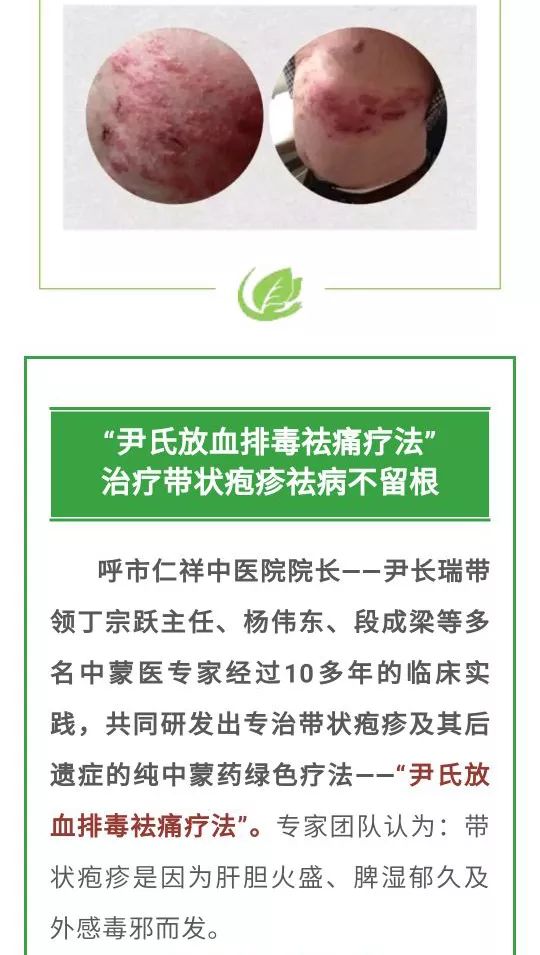 “尹氏放血排毒祛痛疗法”
治疗带状疱疹祛病不留根

呼市仁祥中医院院长——尹长瑞带领丁宗跃主任、杨伟东、段成梁等多名中蒙医专家经过10多年的临床实践，共同研发出专治带状疱疹及其后遗症的纯中蒙药绿色疗法——“尹氏放血排毒祛痛疗法”。专家团队认为：带状疱疹是因为肝胆火盛、脾湿郁久及外感毒邪而发。